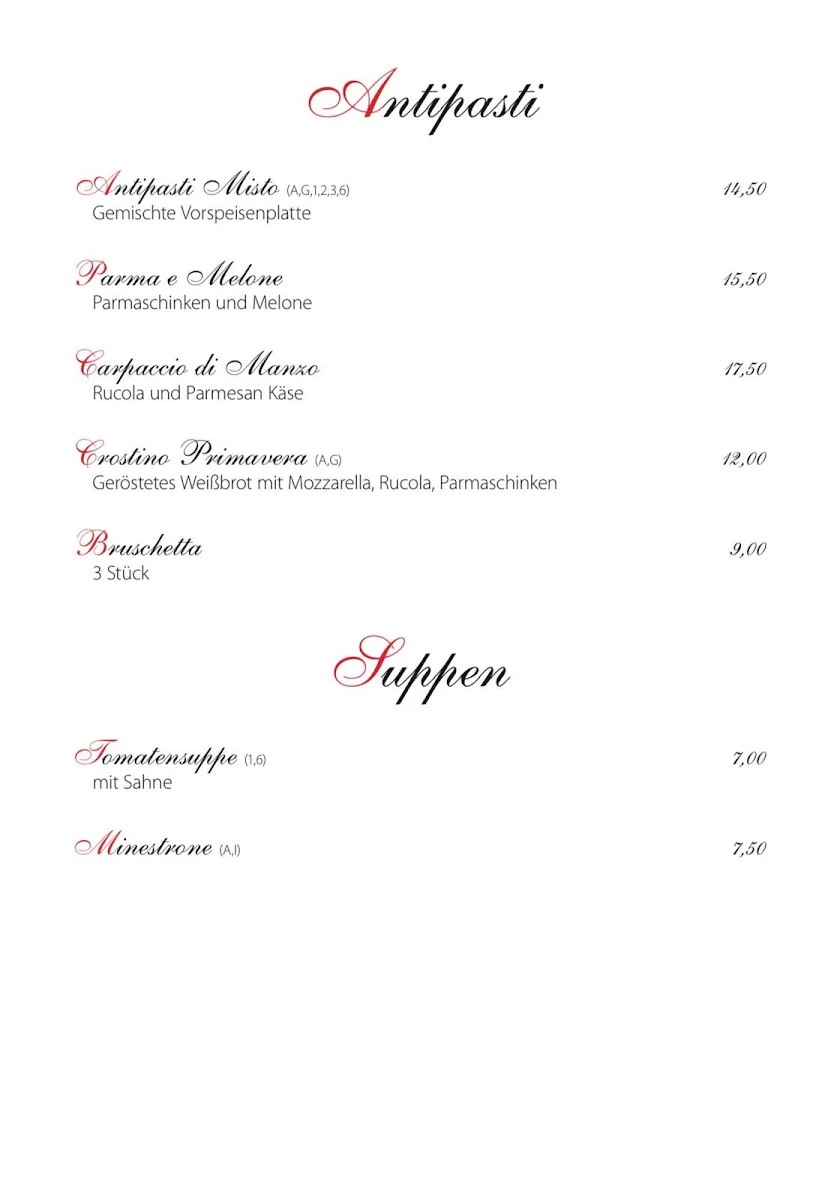 Antipasti

Antipasti Misto (A,G,1,2,3,6) 14,50
Gemischte Vorspeisenplatte

Parma e Melone 15,50
Parmaschinken und Melone

Carpaccio di Manzo 17,50
Rucola und Parmesan Käse

Crostino Primavera (A,G) 12,00
Geröstetes Weißbrot mit Mozzarella, Rucola, Parmaschinken

Bruschetta 9,00
3 Stück

Suppen

Tomatensuppe (1,6) 7,00
mit Sahne

Minestrone (A,I) 7,50